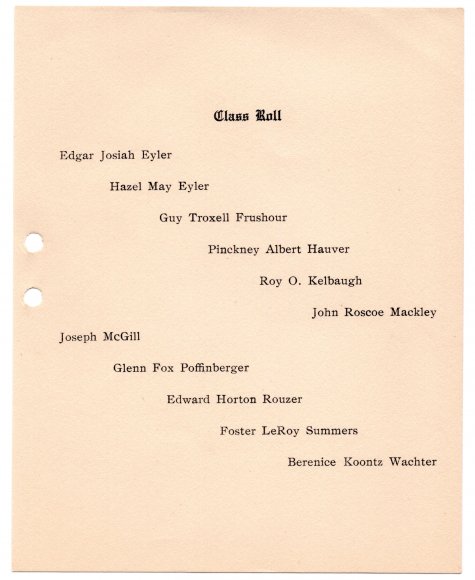 Class Roll

Edgar Josiah Eyler

Hazel May Eyler

Guy Troxell Frushour

Pinckney Albert Hauver

Roy O. Kelbaugh

John Roscoe Mackley

Joseph McGill

Glenn Fox Poffinberger

Edward Horton Rouzer

Foster LeRoy Summers

Berenice Koontz Wachter